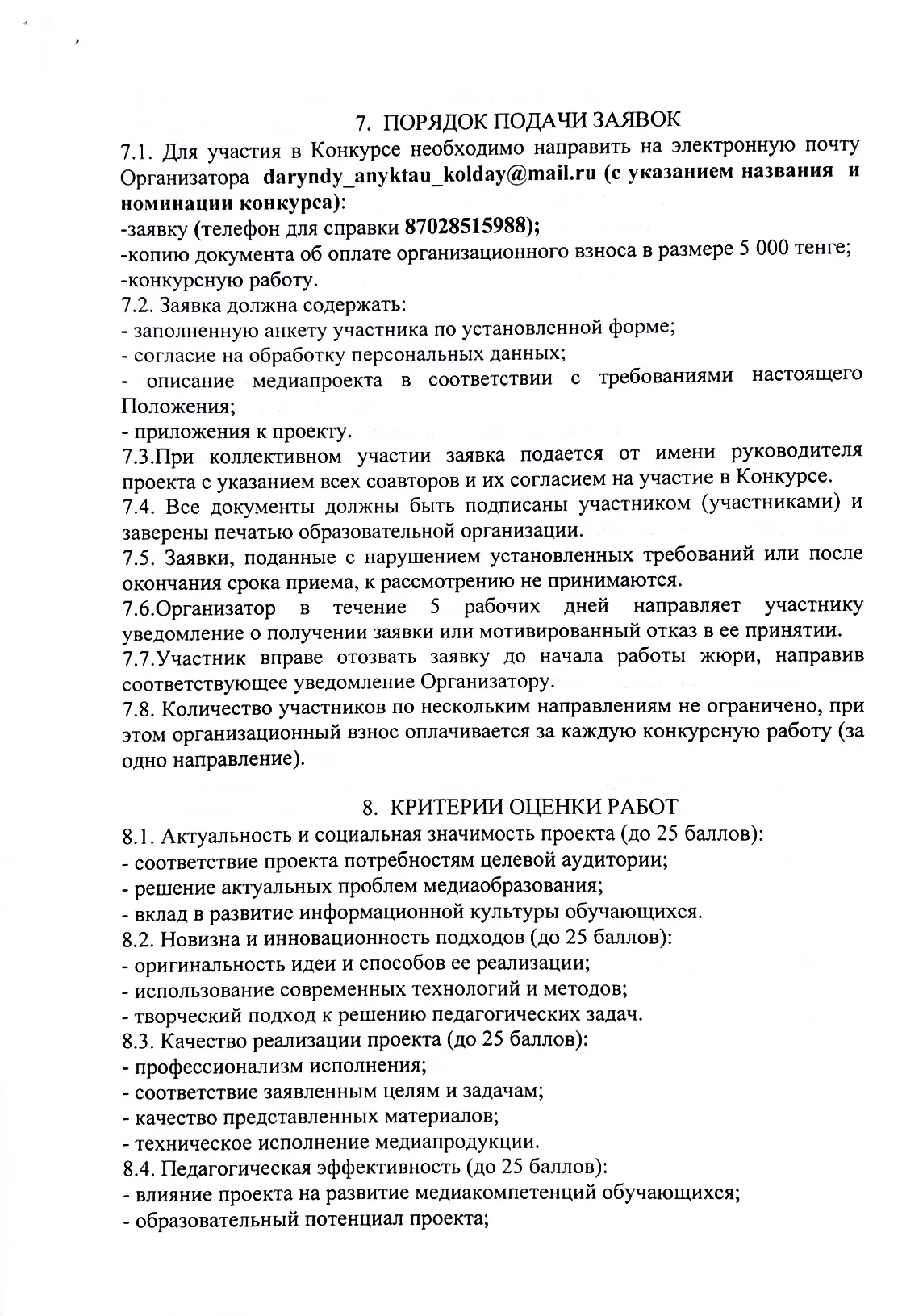 7. ПОРЯДОК ПОДАЧИ ЗАЯВОК

7.1. Для участия в Конкурсе необходимо направить на электронную почту Организатора daryndy_anyktau_kolday@mail.ru (с указанием названия и номинации конкурса):
-заявку (телефон для справки 87028515988);
-копию документа об оплате организационного взноса в размере 5 000 тенге;
-конкурсную работу.
7.2. Заявка должна содержать:
- заполненную анкету участника по установленной форме;
- согласие на обработку персональных данных;
- описание медиапроекта в соответствии с требованиями настоящего Положения;
- приложения к проекту.
7.3.При коллективном участии заявка подается от имени руководителя проекта с указанием всех соавторов и их согласием на участие в Конкурсе.
7.4. Все документы должны быть подписаны участником (участниками) и заверены печатью образовательной организации.
7.5. Заявки, поданные с нарушением установленных требований или после окончания срока приема, к рассмотрению не принимаются.
7.6.Организатор в течение 5 рабочих дней направляет участнику уведомление о получении заявки или мотивированный отказ в ее принятии.
7.7.Участник вправе отозвать заявку до начала работы жюри, направив соответствующее уведомление Организатору.
7.8. Количество участников по нескольким направлениям не ограничено, при этом организационный взнос оплачивается за каждую конкурсную работу (за одно направление).

8. КРИТЕРИИ ОЦЕНКИ РАБОТ

8.1. Актуальность и социальная значимость проекта (до 25 баллов):
- соответствие проекта потребностям целевой аудитории;
- решение актуальных проблем медиаобразования;
- вклад в развитие информационной культуры обучающихся.
8.2. Новизна и инновационность подходов (до 25 баллов):
- оригинальность идеи и способов ее реализации;
- использование современных технологий и методов;
- творческий подход к решению педагогических задач.
8.3. Качество реализации проекта (до 25 баллов):
- профессионализм исполнения;
- соответствие заявленным целям и задачам;
- качество представленных материалов;
- техническое исполнение медиапродукции.
8.4. Педагогическая эффективность (до 25 баллов):
- влияние проекта на развитие медиакомпетенций обучающихся;
- образовательный потенциал проекта;